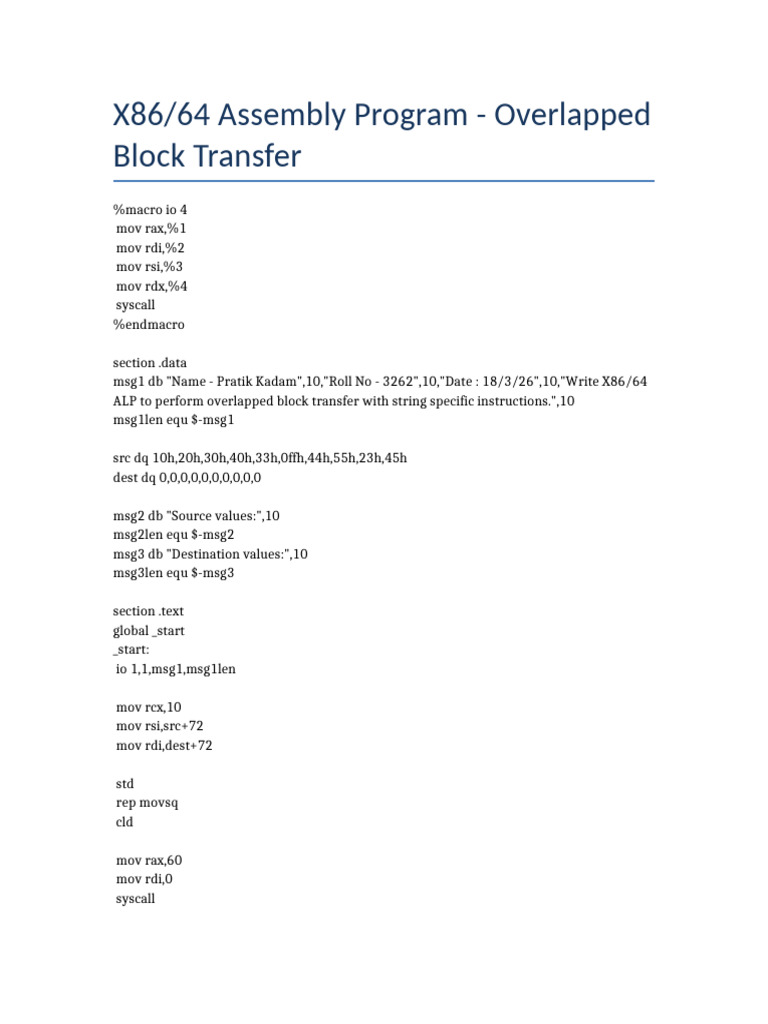 X86/64 Assembly Program - Overlapped Block Transfer

%macro io 4
mov rax,%1
mov rdi,%2
mov rsi,%3
mov rdx,%4
syscall
%endmacro

section .data
msg1 db "Name - Pratik Kadam",10,"Roll No - 3262",10,"Date : 18/3/26",10,"Write X86/64 ALP to perform overlapped block transfer with string specific instructions.",10
msg1len equ $-msg1

src dq 10h,20h,30h,40h,33h,0ffh,44h,55h,23h,45h
dest dq 0,0,0,0,0,0,0,0,0,0

msg2 db "Source values:",10
msg2len equ $-msg2
msg3 db "Destination values:",10
msg3len equ $-msg3

section .text
global _start
_start:
io 1,1,msg1,msg1len

mov rcx,10
mov rsi,src+72
mov rdi,dest+72

std
rep movsq
cld

mov rax,60
mov rdi,0
syscall